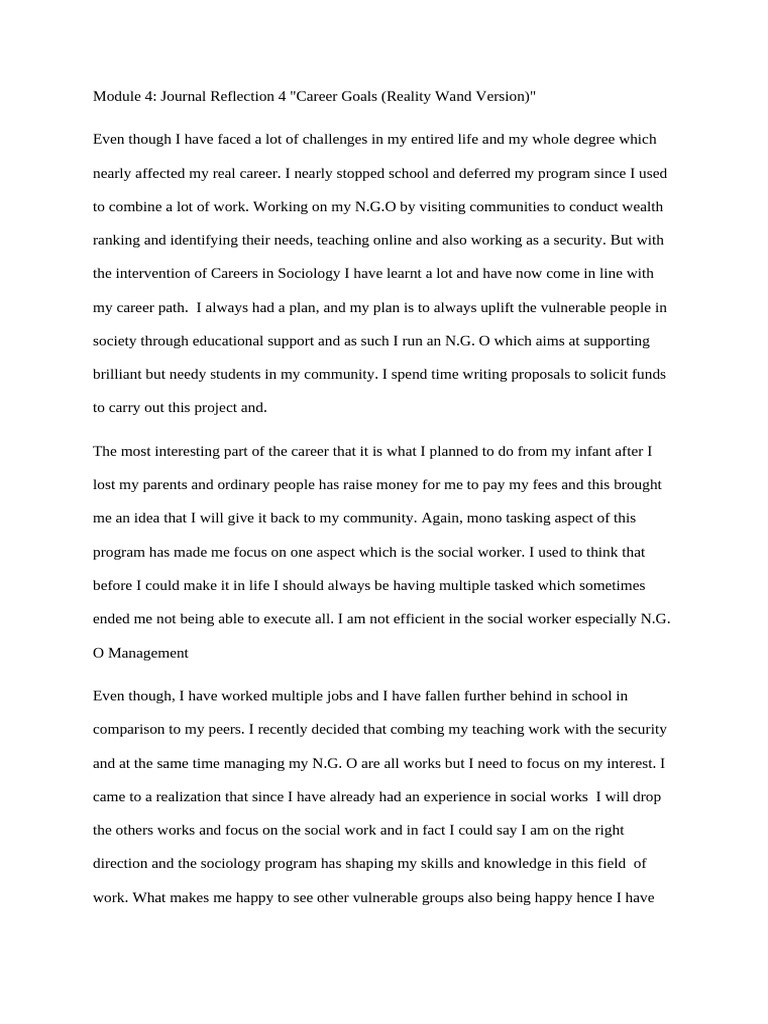 Module 4: Journal Reflection 4 "Career Goals (Reality Wand Version)"

Even though I have faced a lot of challenges in my entired life and my whole degree which nearly affected my real career. I nearly stopped school and deferred my program since I used to combine a lot of work. Working on my N.G.O by visiting communities to conduct wealth ranking and identifying their needs, teaching online and also working as a security. But with the intervention of Careers in Sociology I have learnt a lot and have now come in line with my career path. I always had a plan, and my plan is to always uplift the vulnerable people in society through educational support and as such I run an N.G. O which aims at supporting brilliant but needy students in my community. I spend time writing proposals to solicit funds to carry out this project and.

The most interesting part of the career that it is what I planned to do from my infant after I lost my parents and ordinary people has raise money for me to pay my fees and this brought me an idea that I will give it back to my community. Again, mono tasking aspect of this program has made me focus on one aspect which is the social worker. I used to think that before I could make it in life I should always be having multiple tasked which sometimes ended me not being able to execute all. I am not efficient in the social worker especially N.G. O Management

Even though, I have worked multiple jobs and I have fallen further behind in school in comparison to my peers. I recently decided that combing my teaching work with the security and at the same time managing my N.G. O are all works but I need to focus on my interest. I came to a realization that since I have already had an experience in social works I will drop the others works and focus on the social work and in fact I could say I am on the right direction and the sociology program has shaping my skills and knowledge in this field of work. What makes me happy to see other vulnerable groups also being happy hence I have